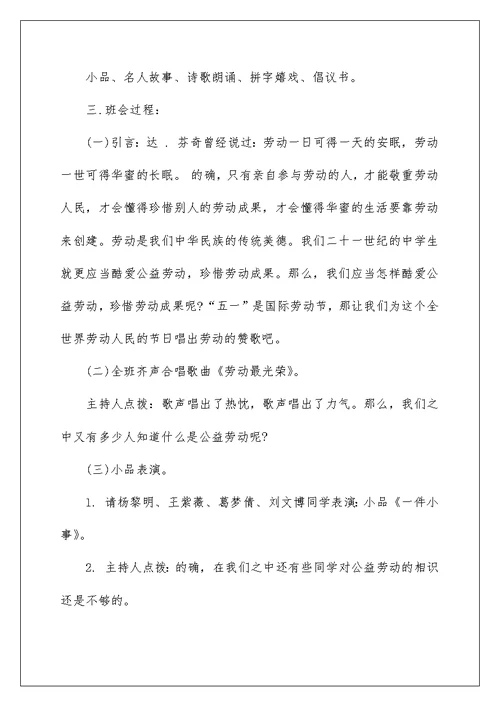 小品、名人故事、诗歌朗诵、拼字嬉戏、倡议书。

三.班会过程：

(一)引言：达 . 芬奇曾经说过：劳动一日可得一天的安眠，劳动一世可得华蜜的长眠。 的确，只有亲自参与劳动的人，才能敬重劳动人民，才会懂得珍惜别人的劳动成果，才会懂得华蜜的生活要靠劳动来创建。劳动是我们中华民族的传统美德。我们二十一世纪的中学生就更应当酷爱公益劳动，珍惜劳动成果。那么，我们应当怎样酷爱公益劳动，珍惜劳动成果呢？“五一”是国际劳动节，那让我们为这个全世界劳动人民的节日唱出劳动的赞歌吧。

(二)全班齐声合唱歌曲《劳动最光荣》。

主持人点拨：歌声唱出了热忱，歌声唱出了力气。那么，我们之中又有多少人知道什么是公益劳动呢？

(三)小品表演。

1. 请杨黎明、王紫薇、葛梦倩、刘文博同学表演：小品《一件小事》。

2. 主持人点拨：的确，在我们之中还有些同学对公益劳动的相识还是不够的。